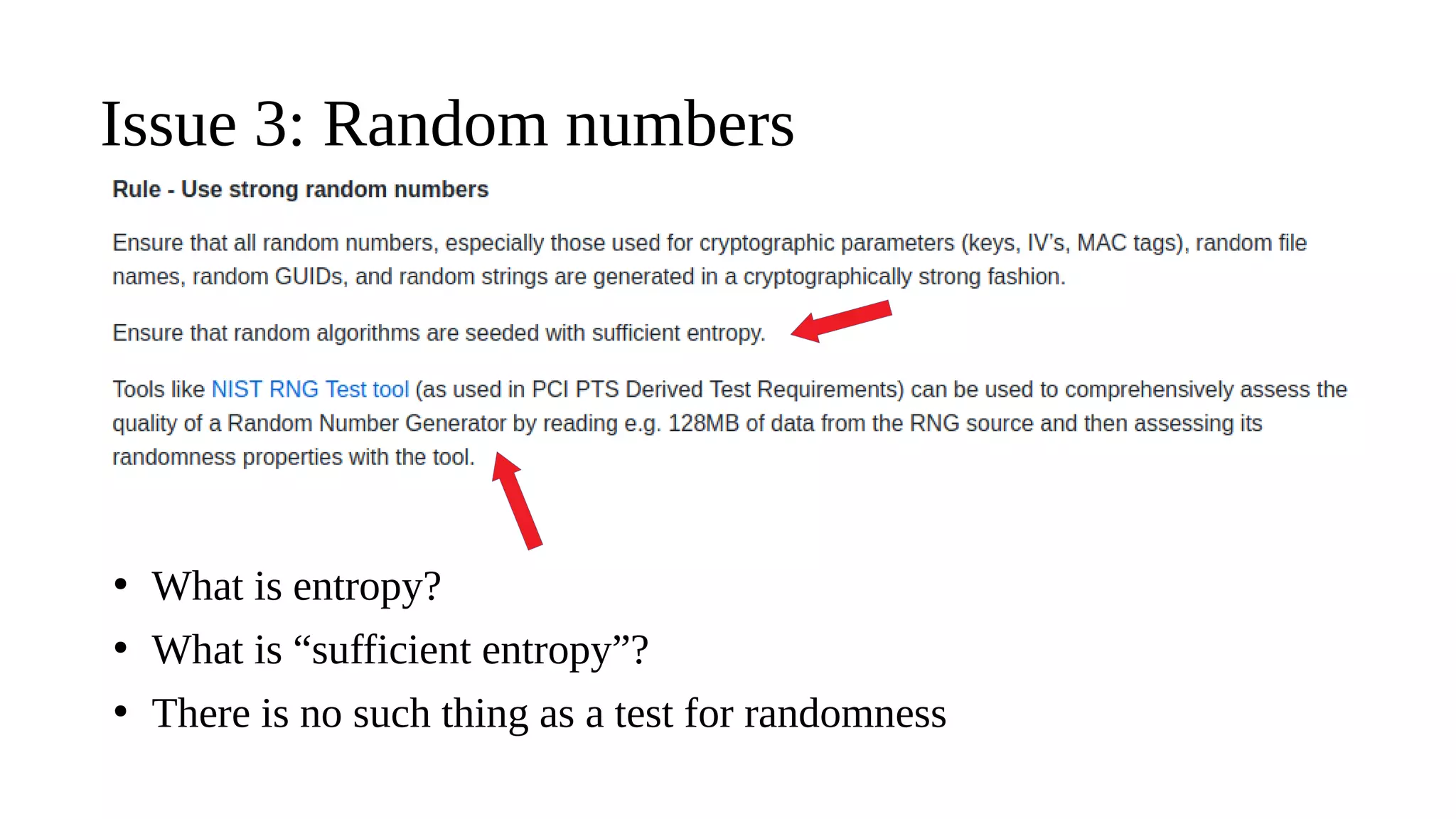 Issue 3: Random numbers

Rule - Use strong random numbers

Ensure that all random numbers, especially those used for cryptographic parameters (keys, IV's, MAC tags), random file names, random GUIDs, and random strings are generated in a cryptographically strong fashion.

Ensure that random algorithms are seeded with sufficient entropy.

Tools like NIST RNG Test tool (as used in PCI PTS Derived Test Requirements) can be used to comprehensively assess the quality of a Random Number Generator by reading e.g. 128MB of data from the RNG source and then assessing its randomness properties with the tool.

• What is entropy?
• What is “sufficient entropy”?
• There is no such thing as a test for randomness